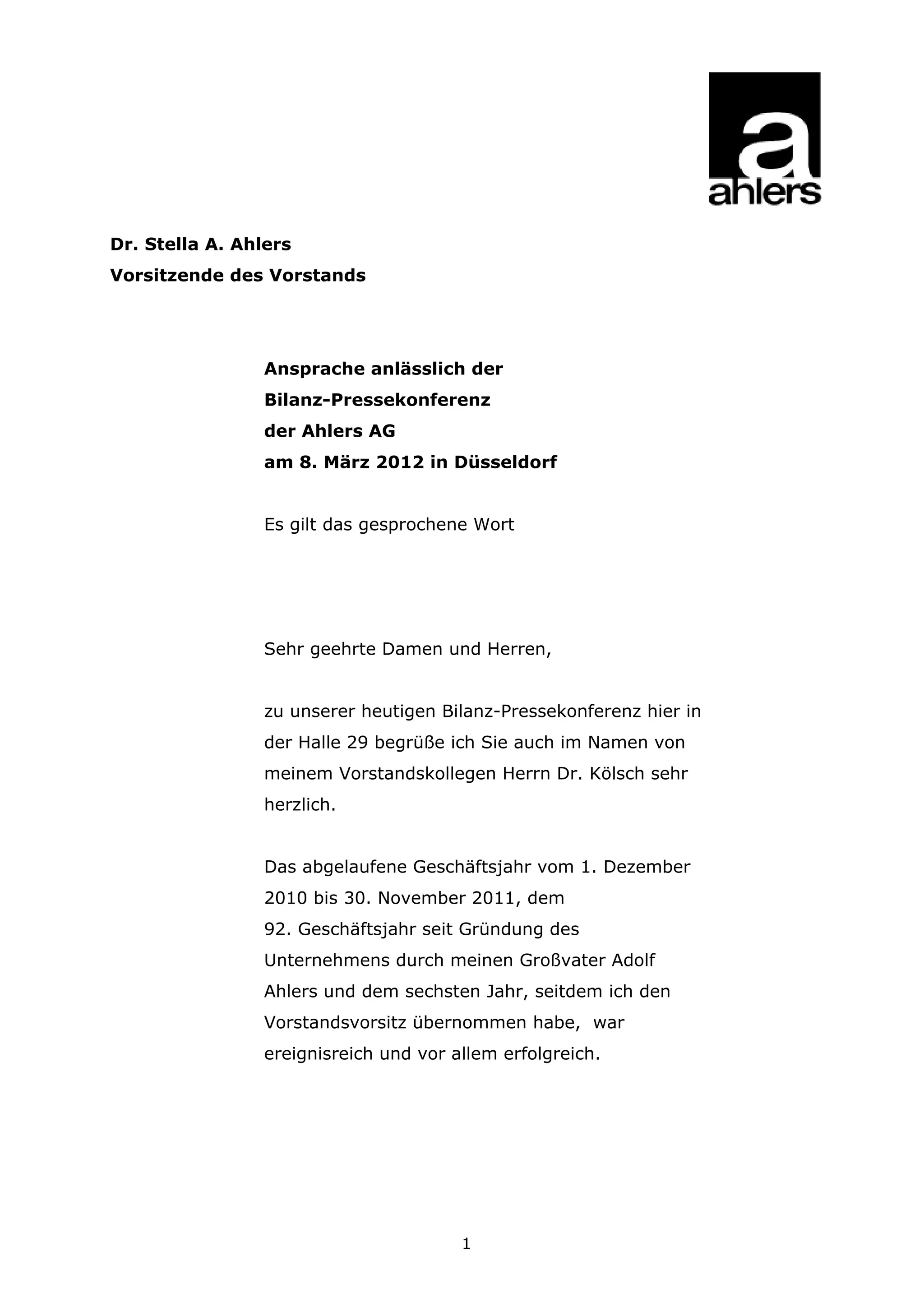 a
ahlers

Dr. Stella A. Ahlers
Vorsitzende des Vorstands

Ansprache anlässlich der
Bilanz-Pressekonferenz
der Ahlers AG
am 8. März 2012 in Düsseldorf

Es gilt das gesprochene Wort

Sehr geehrte Damen und Herren,

zu unserer heutigen Bilanz-Pressekonferenz hier in der Halle 29 begrüße ich Sie auch im Namen von meinem Vorstandskollegen Herrn Dr. Kölsch sehr herzlich.

Das abgelaufene Geschäftsjahr vom 1. Dezember 2010 bis 30. November 2011, dem 92. Geschäftsjahr seit Gründung des Unternehmens durch meinen Großvater Adolf Ahlers und dem sechsten Jahr, seitdem ich den Vorstandsvorsitz übernommen habe, war ereignisreich und vor allem erfolgreich.

1